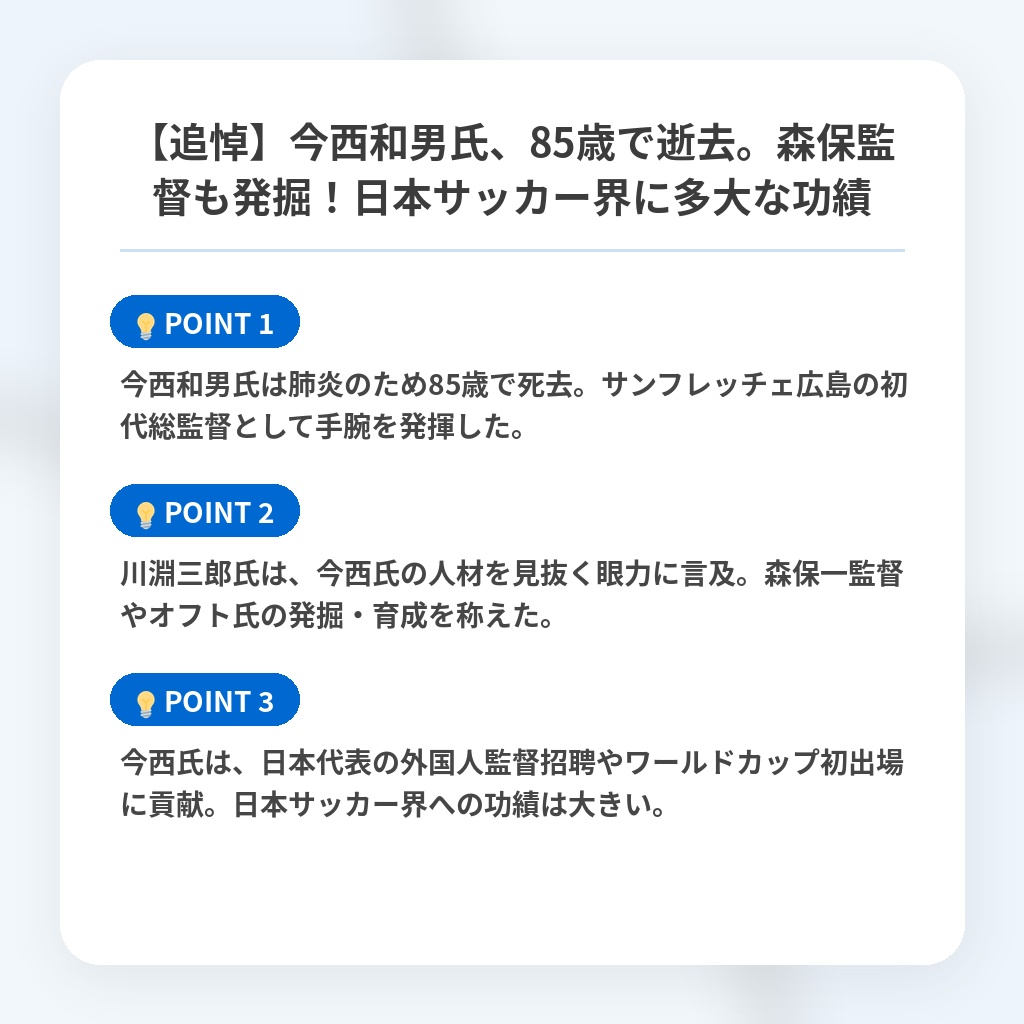 【追悼】今西和男氏、85歳で逝去。森保監督も発掘！日本サッカー界に多大な功績

POINT 1

今西和男氏は肺炎のため85歳で死去。サンフレッチェ広島の初代総監督として手腕を発揮した。

POINT 2

川淵三郎氏は、今西氏の人材を見抜く眼力に言及。森保一監督やオフト氏の発掘・育成を称えた。

POINT 3

今西氏は、日本代表の外国人監督招聘やワールドカップ初出場に貢献。日本サッカー界への功績は大きい。